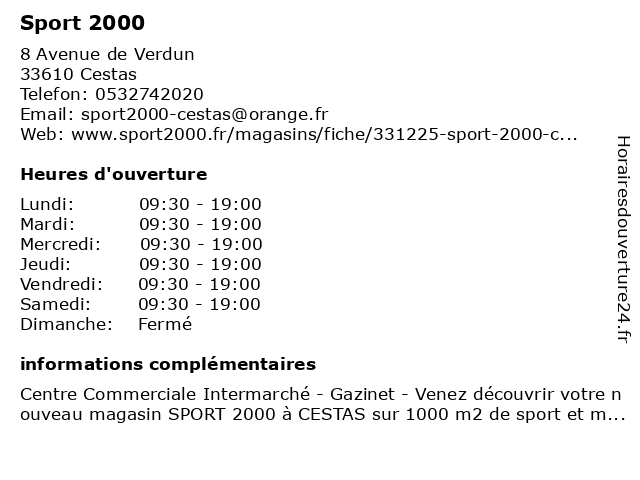 Sport 2000

8 Avenue de Verdun
33610 Cestas
Telefon: 0532742020
Email: sport2000-cestas@orange.fr
Web: www.sport2000.fr/magasins/fiche/331225-sport-2000-c...

Heures d'ouverture

| Lundi: | 09:30 - 19:00 |
|---|---|
| Mardi: | 09:30 - 19:00 |
| Mercredi: | 09:30 - 19:00 |
| Jeudi: | 09:30 - 19:00 |
| Vendredi: | 09:30 - 19:00 |
| Samedi: | 09:30 - 19:00 |
| Dimanche: | Fermé |

informations complémentaires

Centre Commerciale Intermarché - Gazinet - Venez découvrir votre nouveau magasin SPORT 2000 à CESTAS sur 1000 m2 de sport et m...

Horairesdouverture24.fr